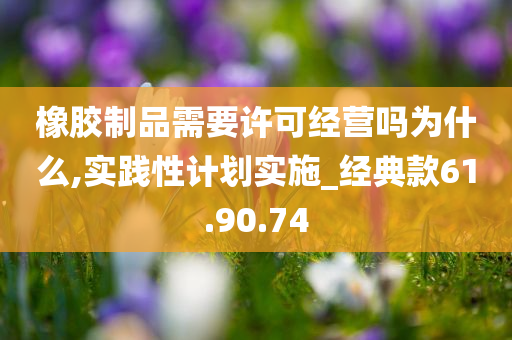 橡胶制品需要许可经营吗为什么,实践性计划实施_经典款61.90.74